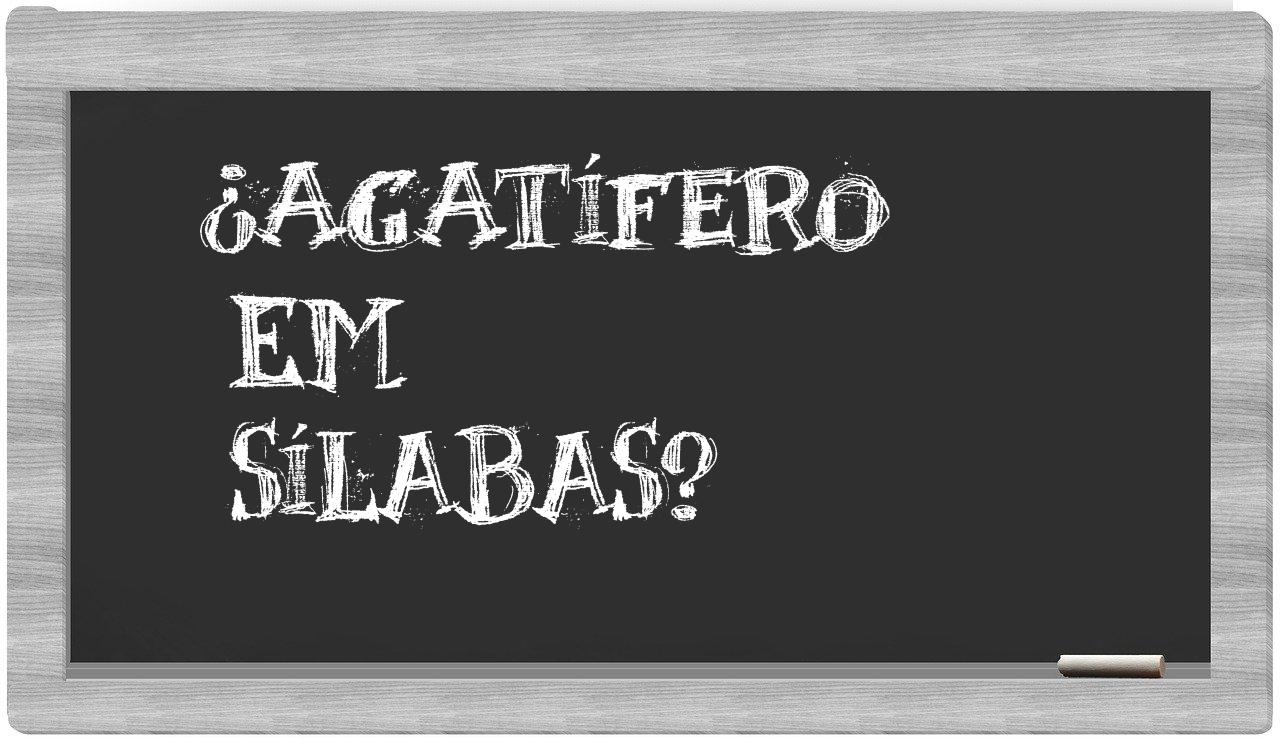 ¿AGATÍFERO
EM
SÍLABAS?